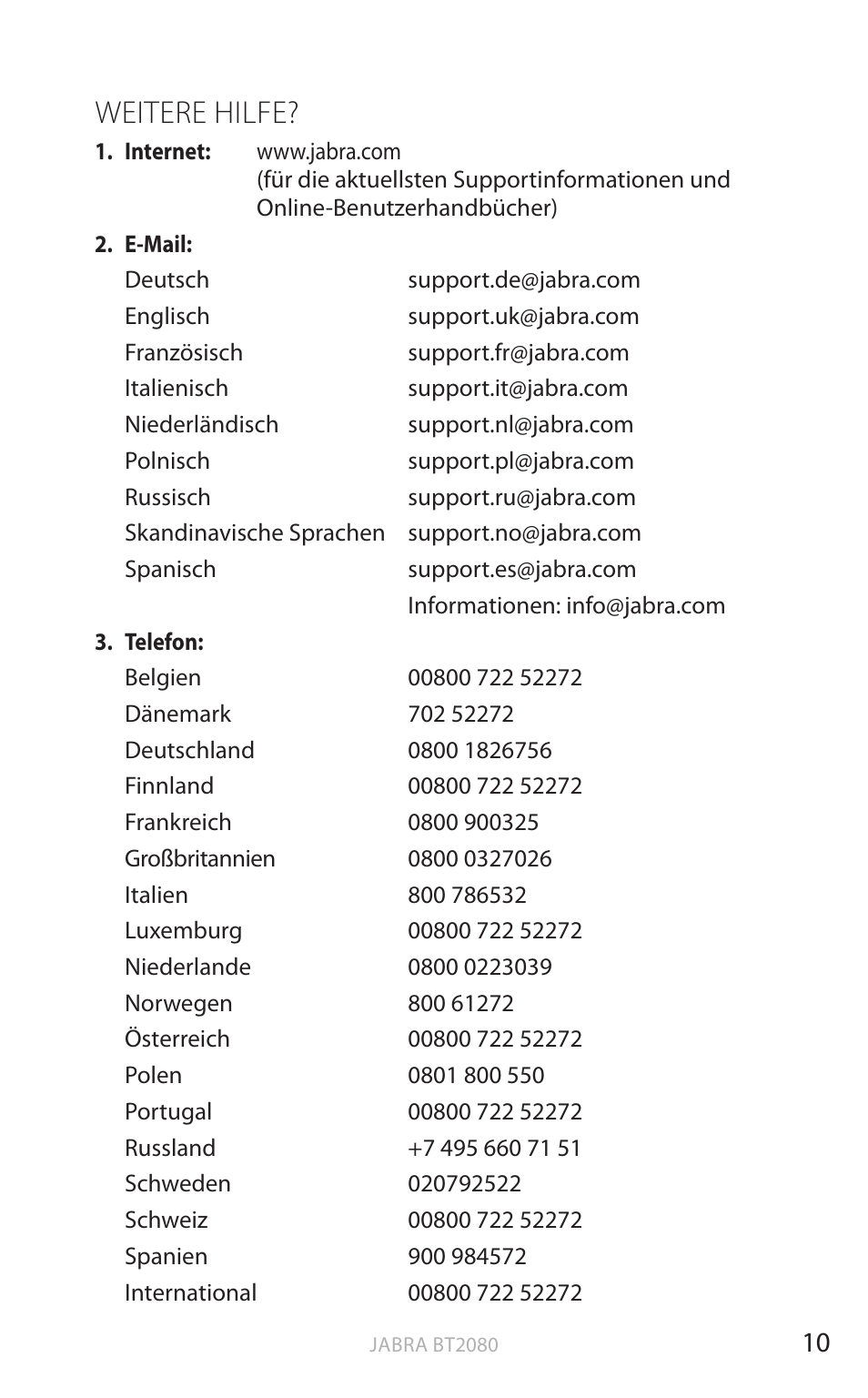 WEITERE HILFE?

1. Internet: www.jabra.com
(für die aktuellsten Supportinformationen und Online-Benutzerhandbücher)

2. E-Mail:

| | |
|---|---|
| Deutsch | support.de@jabra.com |
| Englisch | support.uk@jabra.com |
| Französisch | support.fr@jabra.com |
| Italienisch | support.it@jabra.com |
| Niederländisch | support.nl@jabra.com |
| Polnisch | support.pl@jabra.com |
| Russisch | support.ru@jabra.com |
| Skandinavische Sprachen | support.no@jabra.com |
| Spanisch | support.es@jabra.com |
| | Informationen: info@jabra.com |

3. Telefon:

| | |
|---|---|
| Belgien | 00800 722 52272 |
| Dänemark | 702 52272 |
| Deutschland | 0800 1826756 |
| Finnland | 00800 722 52272 |
| Frankreich | 0800 900325 |
| Großbritannien | 0800 0327026 |
| Italien | 800 786532 |
| Luxemburg | 00800 722 52272 |
| Niederlande | 0800 0223039 |
| Norwegen | 800 61272 |
| Österreich | 00800 722 52272 |
| Polen | 0801 800 550 |
| Portugal | 00800 722 52272 |
| Russland | +7 495 660 71 51 |
| Schweden | 020792522 |
| Schweiz | 00800 722 52272 |
| Spanien | 900 984572 |
| International | 00800 722 52272 |

JABRA BT2080 10